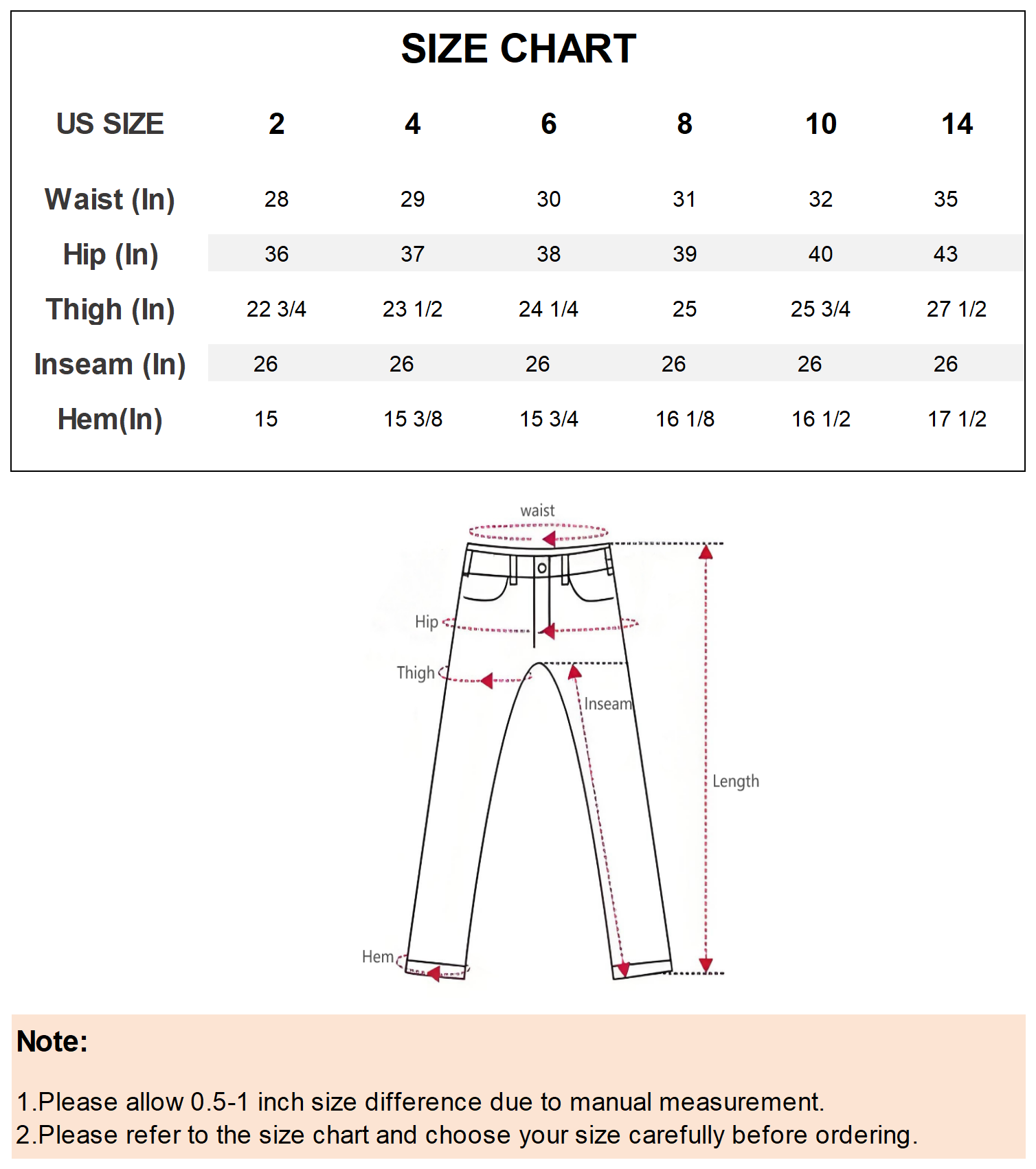 SIZE CHART

| US SIZE | 2 | 4 | 6 | 8 | 10 | 14 |
|---|---|---|---|---|---|---|
| Waist (In) | 28 | 29 | 30 | 31 | 32 | 35 |
| Hip (In) | 36 | 37 | 38 | 39 | 40 | 43 |
| Thigh (In) | 22 3/4 | 23 1/2 | 24 1/4 | 25 | 25 3/4 | 27 1/2 |
| Inseam (In) | 26 | 26 | 26 | 26 | 26 | 26 |
| Hem(In) | 15 | 15 3/8 | 15 3/4 | 16 1/8 | 16 1/2 | 17 1/2 |

waist
Hip
Thigh
Inseam
Length
Hem

Note:

1.Please allow 0.5-1 inch size difference due to manual measurement.
2.Please refer to the size chart and choose your size carefully before ordering.